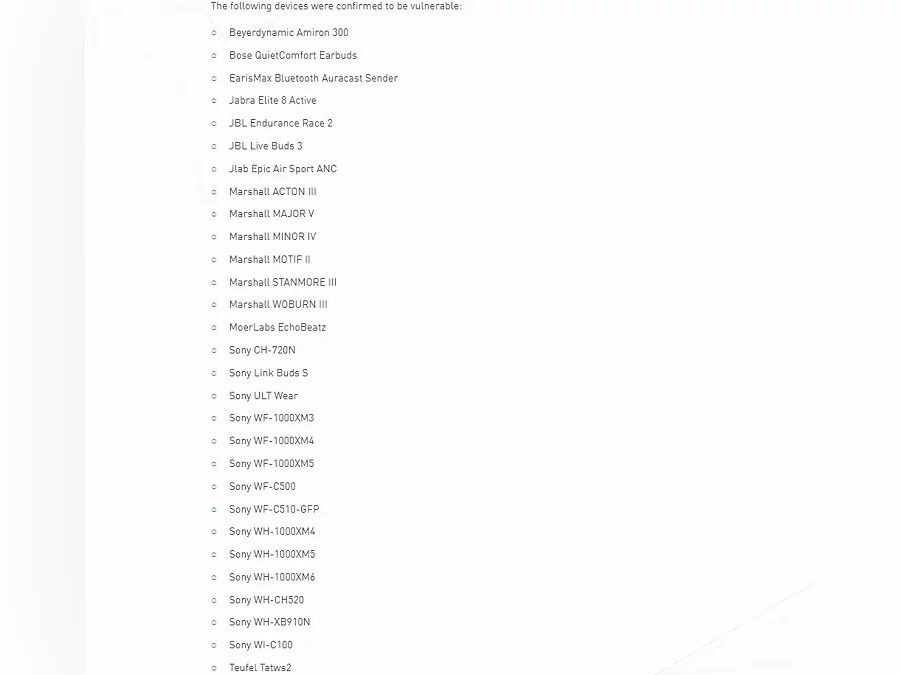 The following devices were confirmed to be vulnerable:

- Beyerdynamic Amiron 300
- Bose QuietComfort Earbuds
- EarisMax Bluetooth Auracast Sender
- Jabra Elite 8 Active
- JBL Endurance Race 2
- JBL Live Buds 3
- Jlab Epic Air Sport ANC
- Marshall ACTON III
- Marshall MAJOR V
- Marshall MINOR IV
- Marshall MOTIF II
- Marshall STANMORE III
- Marshall WOBURN III
- MoerLabs EchoBeatz
- Sony CH-720N
- Sony Link Buds S
- Sony ULT Wear
- Sony WF-1000XM3
- Sony WF-1000XM4
- Sony WF-1000XM5
- Sony WF-C500
- Sony WF-C510-GFP
- Sony WH-1000XM4
- Sony WH-1000XM5
- Sony WH-1000XM6
- Sony WH-CH520
- Sony WH-XB910N
- Sony WI-C100
- Teufel Tatws2